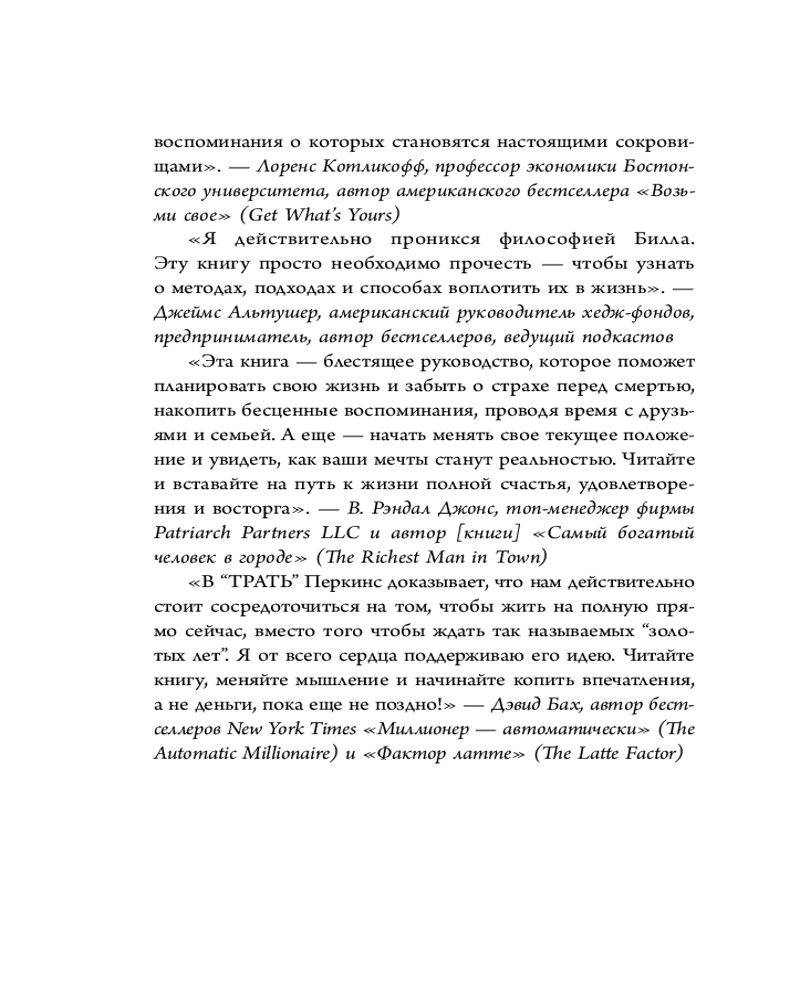 воспоминания о которых становятся настоящими сокровищами». — Лоренс Котликофф, профессор экономики Бостонского университета, автор американского бестселлера «Возьми свое» (Get What's Yours)

«Я действительно проникся философией Билла. Эту книгу просто необходимо прочесть — чтобы узнать о методах, подходах и способах воплотить их в жизнь». — Джеймс Альтушер, американский руководитель хедж-фондов, предприниматель, автор бестселлеров, ведущий подкастов

«Эта книга — блестящее руководство, которое поможет планировать свою жизнь и забыть о страхе перед смертью, накопить бесценные воспоминания, проводя время с друзьями и семьей. А еще — начать менять свое текущее положение и увидеть, как ваши мечты станут реальностью. Читайте и вставайте на путь к жизни полной счастья, удовлетворения и восторга». — В. Рэндал Джонс, топ-менеджер фирмы Patriarch Partners LLC и автор [книги] «Самый богатый человек в городе» (The Richest Man in Town)

«В "ТРАТЬ" Перкинс доказывает, что нам действительно стоит сосредоточиться на том, чтобы жить на полную прямо сейчас, вместо того чтобы ждать так называемых "золотых лет". Я от всего сердца поддерживаю его идею. Читайте книгу, меняйте мышление и начинайте копить впечатления, а не деньги, пока еще не поздно!» — Дэвид Бах, автор бестселлеров New York Times «Миллионер — автоматически» (The Automatic Millionaire) и «Фактор латте» (The Latte Factor)